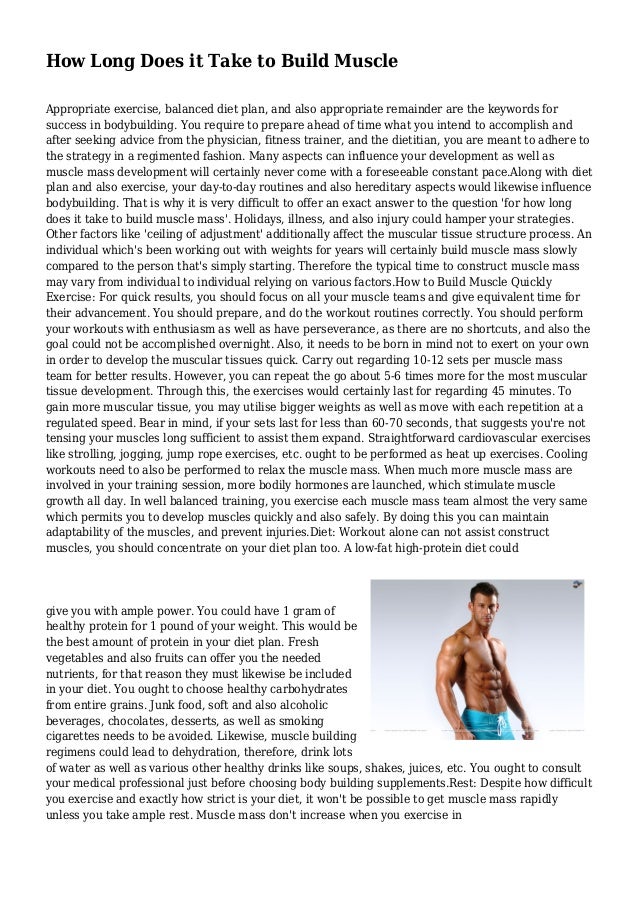 How Long Does it Take to Build Muscle

Appropriate exercise, balanced diet plan, and also appropriate remainder are the keywords for success in bodybuilding. You require to prepare ahead of time what you intend to accomplish and after seeking advice from the physician, fitness trainer, and the dietitian, you are meant to adhere to the strategy in a regimented fashion. Many aspects can influence your development as well as muscle mass development will certainly never come with a foreseeable constant pace.Along with diet plan and also exercise, your day-to-day routines and also hereditary aspects would likewise influence bodybuilding. That is why it is very difficult to offer an exact answer to the question 'for how long does it take to build muscle mass'. Holidays, illness, and also injury could hamper your strategies. Other factors like 'ceiling of adjustment' additionally affect the muscular tissue structure process. An individual which's been working out with weights for years will certainly build muscle mass slowly compared to the person that's simply starting. Therefore the typical time to construct muscle mass may vary from individual to individual relying on various factors.How to Build Muscle Quickly Exercise: For quick results, you should focus on all your muscle teams and give equivalent time for their advancement. You should prepare, and do the workout routines correctly. You should perform your workouts with enthusiasm as well as have perseverance, as there are no shortcuts, and also the goal could not be accomplished overnight. Also, it needs to be born in mind not to exert on your own in order to develop the muscular tissues quick. Carry out regarding 10-12 sets per muscle mass team for better results. However, you can repeat the go about 5-6 times more for the most muscular tissue development. Through this, the exercises would certainly last for regarding 45 minutes. To gain more muscular tissue, you may utilise bigger weights as well as move with each repetition at a regulated speed. Bear in mind, if your sets last for less than 60-70 seconds, that suggests you're not tensing your muscles long sufficient to assist them expand. Straightforward cardiovascular exercises like strolling, jogging, jump rope exercises, etc. ought to be performed as heat up exercises. Cooling workouts need to also be performed to relax the muscle mass. When much more muscle mass are involved in your training session, more bodily hormones are launched, which stimulate muscle growth all day. In well balanced training, you exercise each muscle mass team almost the very same which permits you to develop muscles quickly and also safely. By doing this you can maintain adaptability of the muscles, and prevent injuries.Diet: Workout alone can not assist construct muscles, you should concentrate on your diet plan too. A low-fat high-protein diet could

give you with ample power. You could have 1 gram of healthy protein for 1 pound of your weight. This would be the best amount of protein in your diet plan. Fresh vegetables and also fruits can offer you the needed nutrients, for that reason they must likewise be included in your diet. You ought to choose healthy carbohydrates from entire grains. Junk food, soft and also alcoholic beverages, chocolates, desserts, as well as smoking cigarettes needs to be avoided. Likewise, muscle building regimens could lead to dehydration, therefore, drink lots of water as well as various other healthy drinks like soups, shakes, juices, etc. You ought to consult your medical professional just before choosing body building supplements.Rest: Despite how difficult you exercise and exactly how strict is your diet, it won't be possible to get muscle mass rapidly unless you take ample rest. Muscle mass don't increase when you exercise in